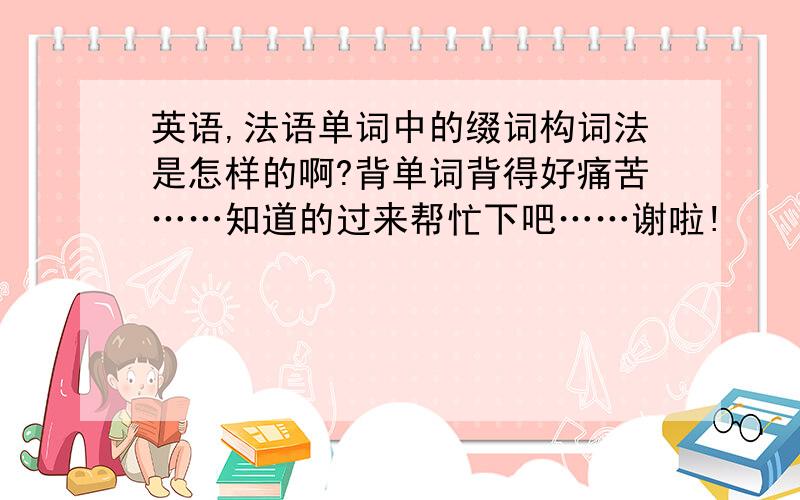 英语,法语单词中的缀词构词法是怎样的啊?背单词背得好痛苦……知道的过来帮忙下吧……谢啦!